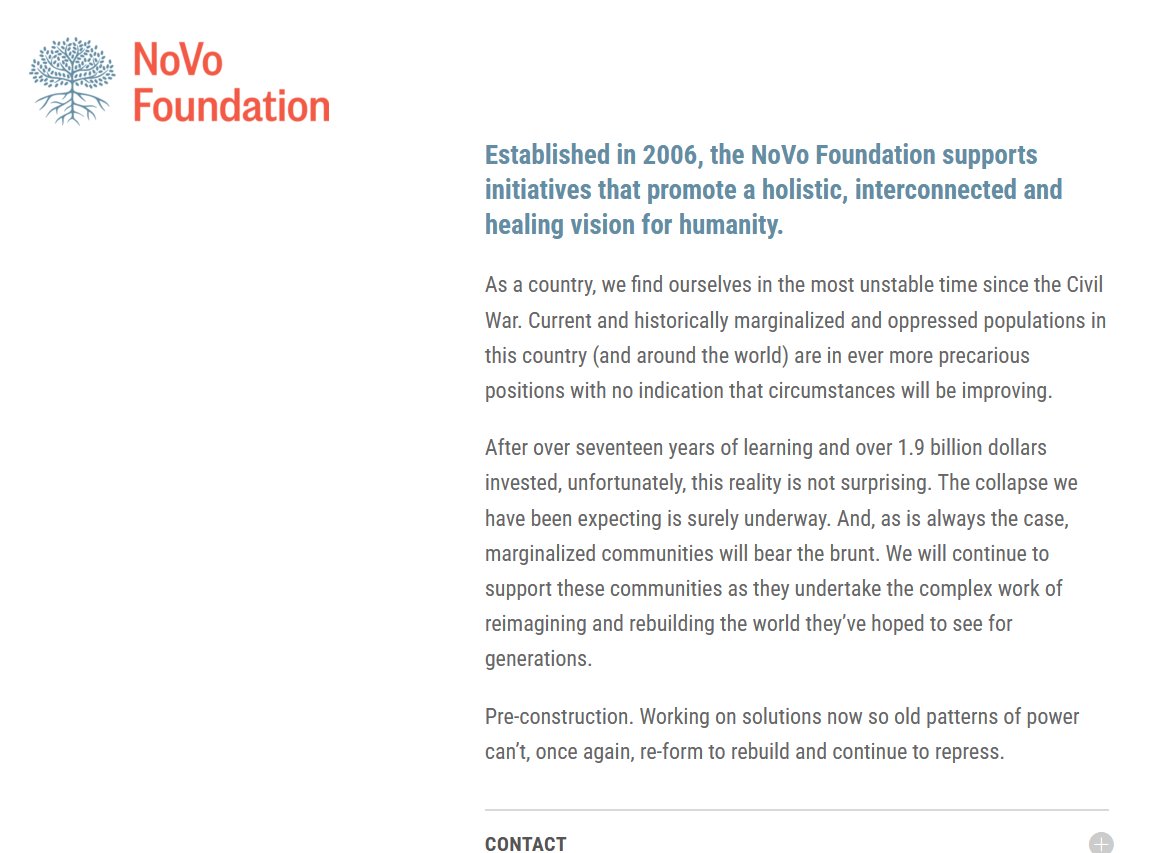 NoVo Foundation

Established in 2006, the NoVo Foundation supports initiatives that promote a holistic, interconnected and healing vision for humanity.

As a country, we find ourselves in the most unstable time since the Civil War. Current and historically marginalized and oppressed populations in this country (and around the world) are in ever more precarious positions with no indication that circumstances will be improving.

After over seventeen years of learning and over 1.9 billion dollars invested, unfortunately, this reality is not surprising. The collapse we have been expecting is surely underway. And, as is always the case, marginalized communities will bear the brunt. We will continue to support these communities as they undertake the complex work of reimagining and rebuilding the world they've hoped to see for generations.

Pre-construction. Working on solutions now so old patterns of power can't, once again, re-form to rebuild and continue to repress.

CONTACT